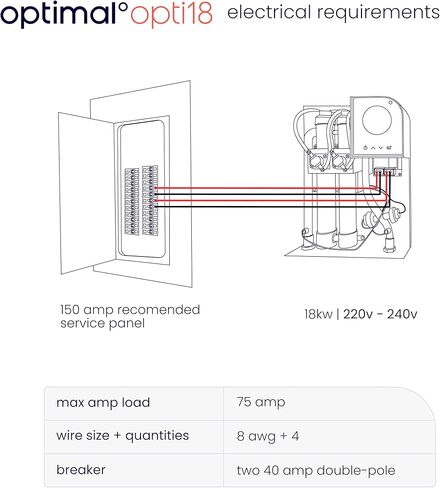 optimal° opti18 electrical requirements

150 amp recomended service panel

18kw | 220v - 240v

| max amp load | 75 amp |
|---|---|
| wire size + quantities | 8 awg + 4 |
| breaker | two 40 amp double-pole |